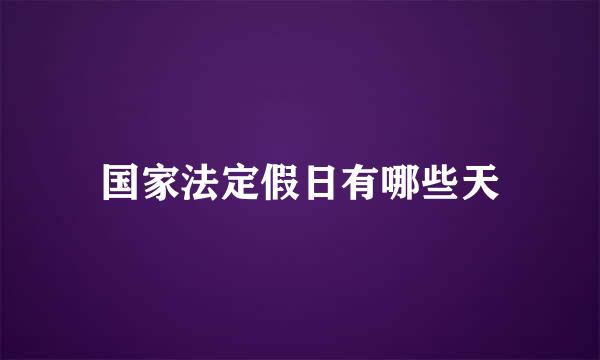 国家法定假日有哪些天